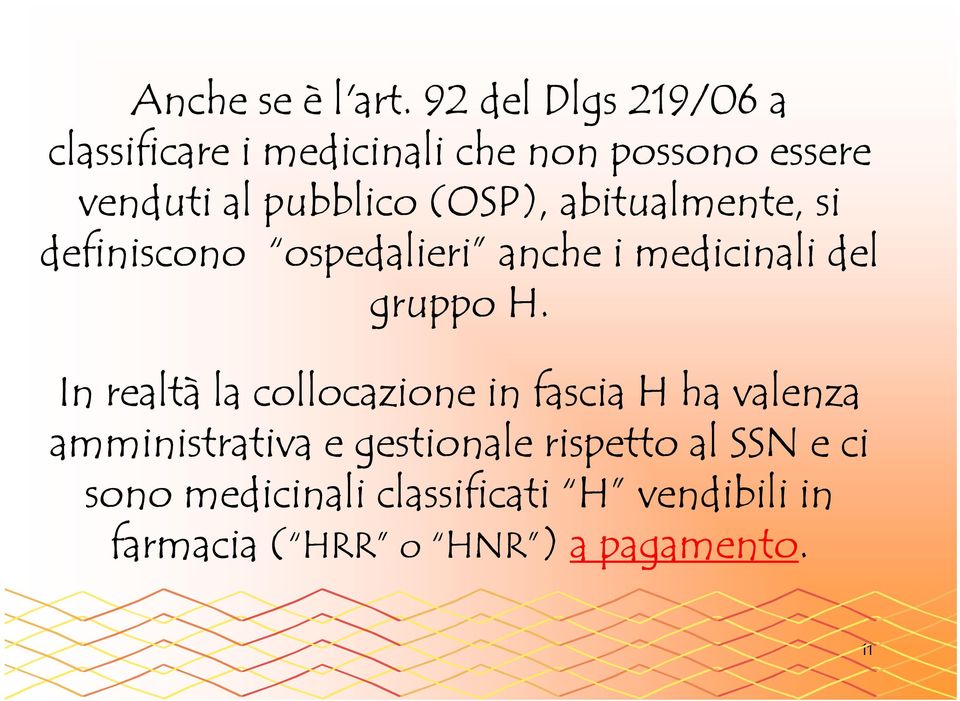 Anche se è l'art. 92 del Dlgs 219/06 a classificare i medicinali che non possono essere venduti al pubblico (OSP), abitualmente, si definiscono "ospedalieri" anche i medicinali del gruppo H.

In realtà la collocazione in fascia H ha valenza amministrativa e gestionale rispetto al SSN e ci sono medicinali classificati "H" vendibili in farmacia ("HRR" o "HNR") a pagamento.

11